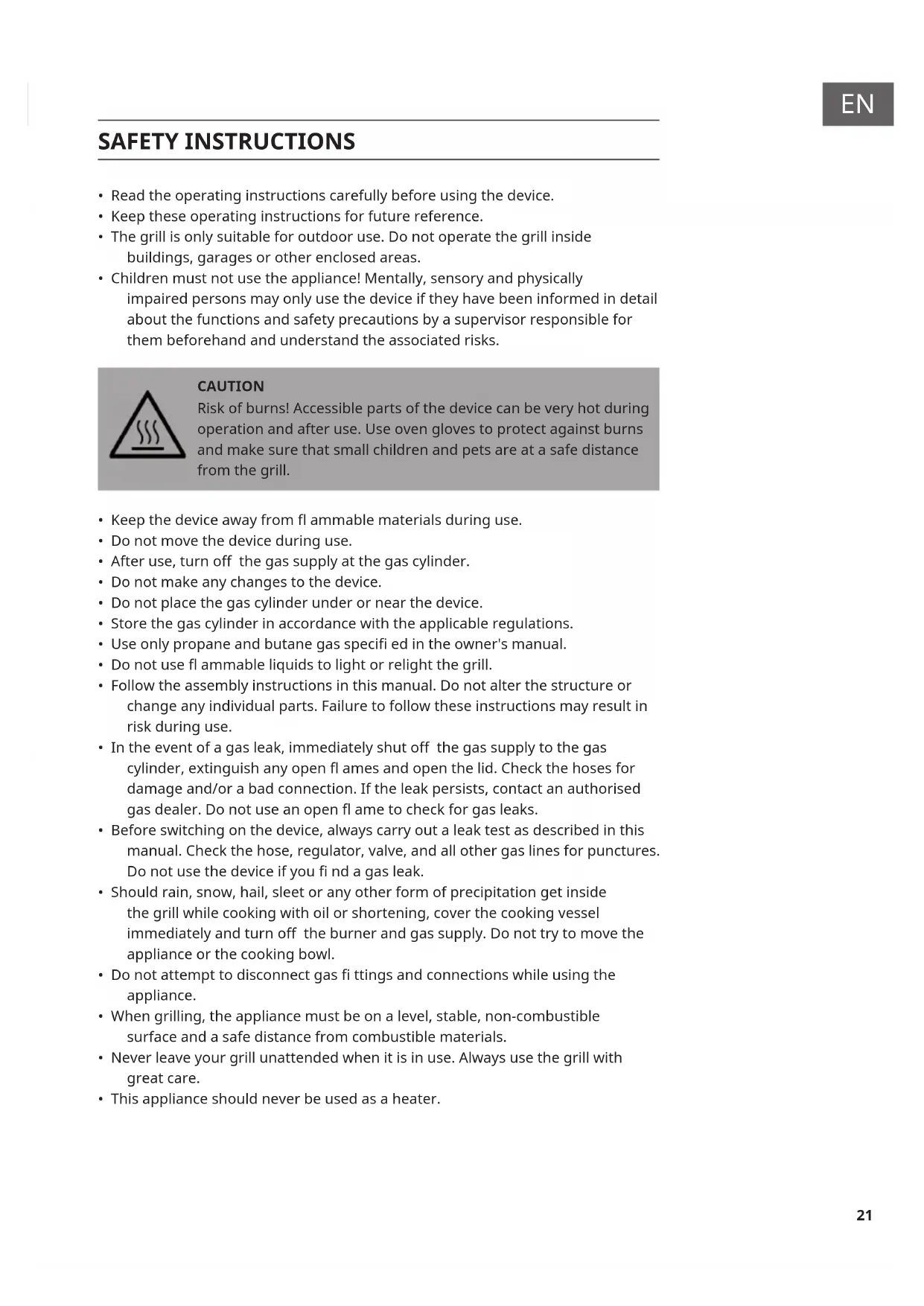 EN

SAFETY INSTRUCTIONS

• Read the operating instructions carefully before using the device.
• Keep these operating instructions for future reference.
• The grill is only suitable for outdoor use. Do not operate the grill inside buildings, garages or other enclosed areas.
• Children must not use the appliance! Mentally, sensory and physically impaired persons may only use the device if they have been informed in detail about the functions and safety precautions by a supervisor responsible for them beforehand and understand the associated risks.

CAUTION
Risk of burns! Accessible parts of the device can be very hot during operation and after use. Use oven gloves to protect against burns and make sure that small children and pets are at a safe distance from the grill.

• Keep the device away from fl ammable materials during use.
• Do not move the device during use.
• After use, turn off the gas supply at the gas cylinder.
• Do not make any changes to the device.
• Do not place the gas cylinder under or near the device.
• Store the gas cylinder in accordance with the applicable regulations.
• Use only propane and butane gas specifi ed in the owner's manual.
• Do not use fl ammable liquids to light or relight the grill.
• Follow the assembly instructions in this manual. Do not alter the structure or change any individual parts. Failure to follow these instructions may result in risk during use.
• In the event of a gas leak, immediately shut off the gas supply to the gas cylinder, extinguish any open fl ames and open the lid. Check the hoses for damage and/or a bad connection. If the leak persists, contact an authorised gas dealer. Do not use an open fl ame to check for gas leaks.
• Before switching on the device, always carry out a leak test as described in this manual. Check the hose, regulator, valve, and all other gas lines for punctures. Do not use the device if you fi nd a gas leak.
• Should rain, snow, hail, sleet or any other form of precipitation get inside the grill while cooking with oil or shortening, cover the cooking vessel immediately and turn off the burner and gas supply. Do not try to move the appliance or the cooking bowl.
• Do not attempt to disconnect gas fi ttings and connections while using the appliance.
• When grilling, the appliance must be on a level, stable, non-combustible surface and a safe distance from combustible materials.
• Never leave your grill unattended when it is in use. Always use the grill with great care.
• This appliance should never be used as a heater.

21